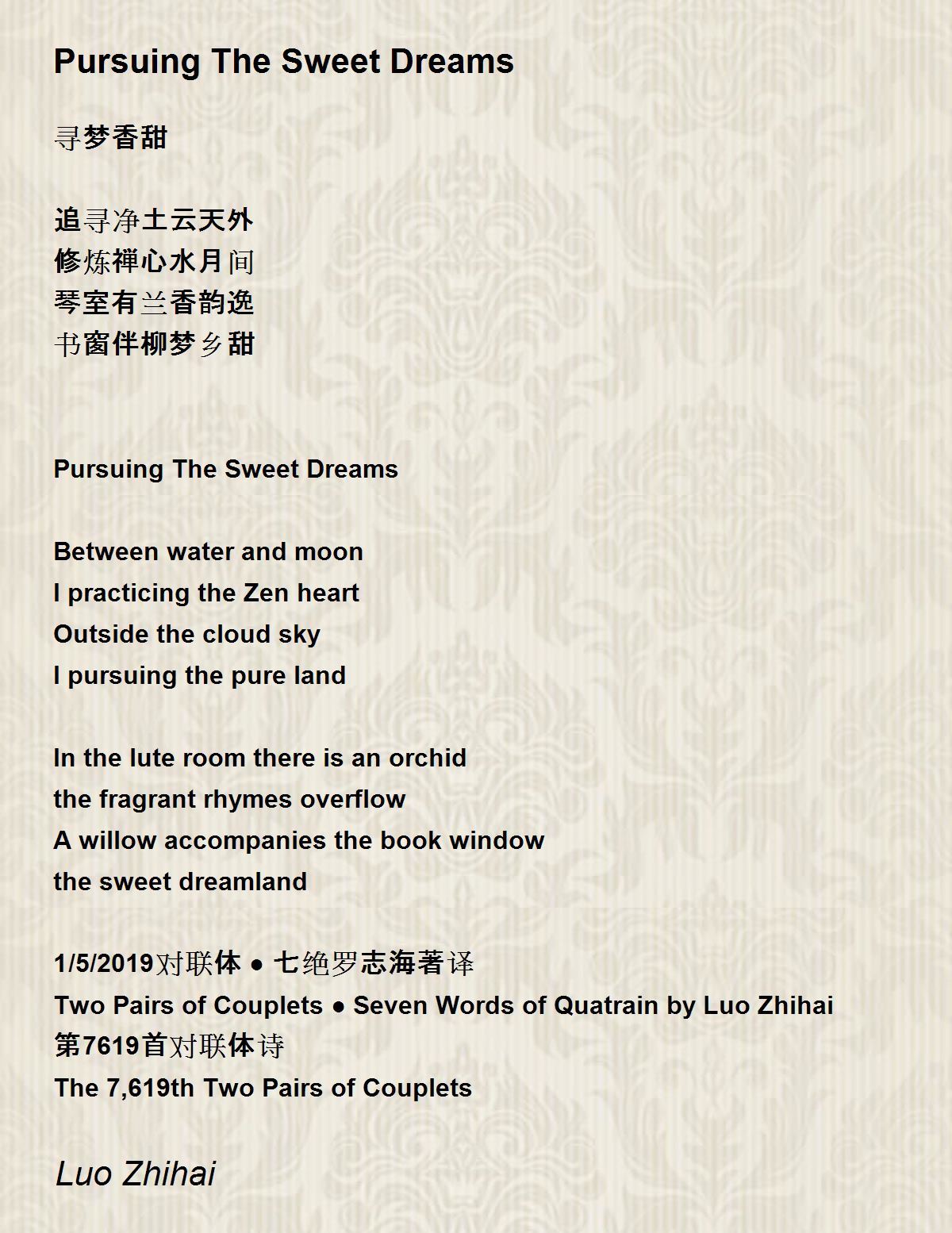 Pursuing The Sweet Dreams

寻梦香甜

追寻净土云天外
修炼禅心水月间
琴室有兰香韵逸
书窗伴柳梦乡甜

Pursuing The Sweet Dreams

Between water and moon
I practicing the Zen heart
Outside the cloud sky
I pursuing the pure land

In the lute room there is an orchid
the fragrant rhymes overflow
A willow accompanies the book window
the sweet dreamland

1/5/2019对联体 ● 七绝罗志海著译
Two Pairs of Couplets ● Seven Words of Quatrain by Luo Zhihai
第7619首对联体诗
The 7,619th Two Pairs of Couplets

Luo Zhihai